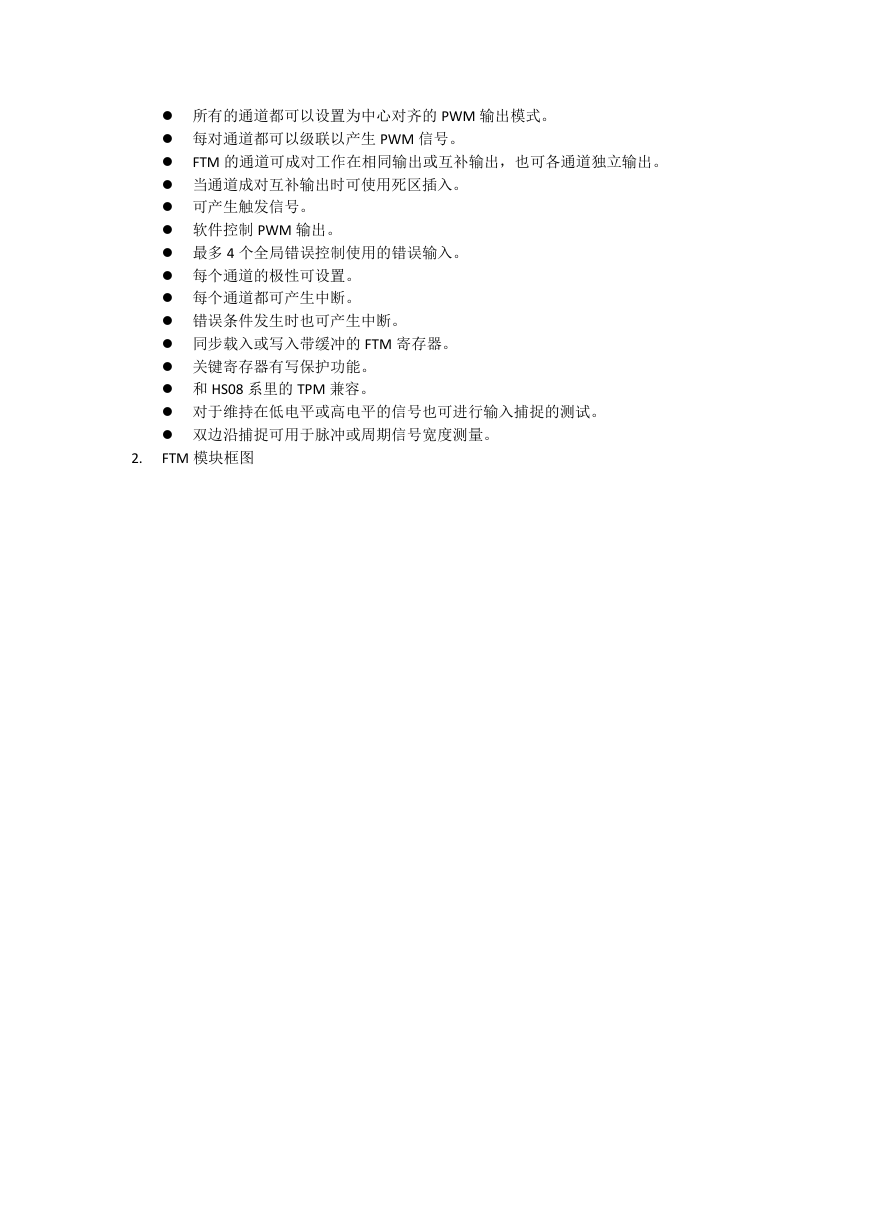 ● 所有的通道都可以设置为中心对齐的 PWM 输出模式。
● 每对通道都可以级联以产生 PWM 信号。
● FTM 的通道可成对工作在相同输出或互补输出，也可各通道独立输出。
● 当通道成对互补输出时可使用死区插入。
● 可产生触发信号。
● 软件控制 PWM 输出。
● 最多 4 个全局错误控制使用的错误输入。
● 每个通道的极性可设置。
● 每个通道都可产生中断。
● 错误条件发生时也可产生中断。
● 同步载入或写入带缓冲的 FTM 寄存器。
● 关键寄存器有写保护功能。
● 和 HS08 系里的 TPM 兼容。
● 对于维持在低电平或高电平的信号也可进行输入捕捉的测试。
● 双边沿捕捉可用于脉冲或周期信号宽度测量。

2. FTM 模块框图